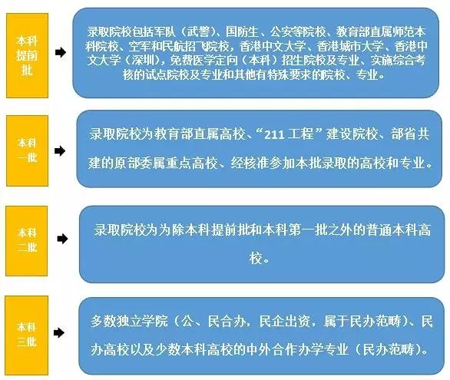 本科提前批

录取院校包括军队（武警）、国防生、公安等院校、教育部直属师范本科院校、空军和民航招飞院校，香港中文大学、香港城市大学、香港中文大学（深圳），免费医学定向（本科）招生院校及专业、实施综合考核的试点院校及专业和其他有特殊要求的院校、专业。

本科一批

录取院校为教育部直属高校、“211 工程”建设院校、部省共建的原部委属重点高校、经核准参加本批录取的高校和专业。

本科二批

录取院校为为除本科提前批和本科第一批之外的普通本科高校。

本科三批

多数独立学院（公、民合办，民企出资，属于民办范畴）、民办高校以及少数本科高校的中外合作办学专业（民办范畴）。